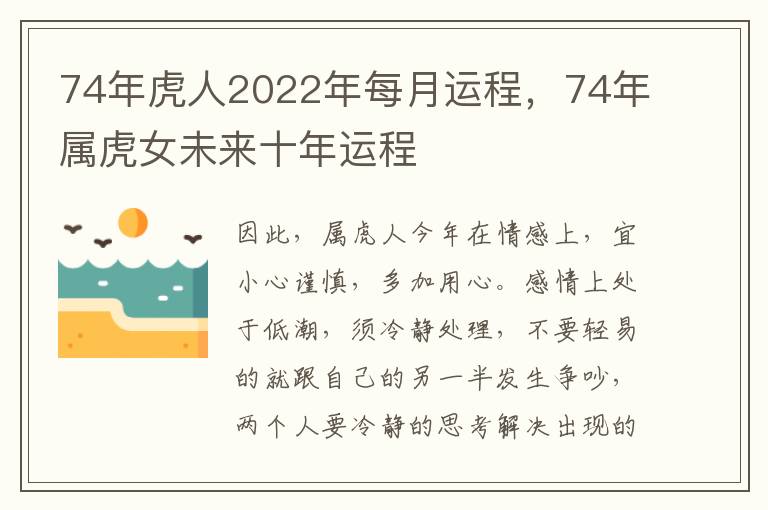 74年虎人2022年每月运程，74年属虎女未来十年运程

因此，属虎人今年在情感上，宜小心谨慎，多加用心。感情上处于低潮，须冷静处理，不要轻易的就跟自己的另一半发生争吵，两个人要冷静的思考解决出现的